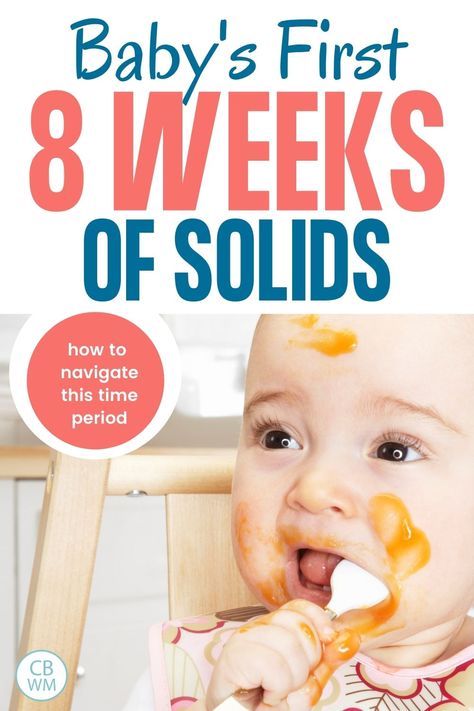 Baby's First
8 WEEKS
OF SOLIDS

how to navigate this time period

CB
WM